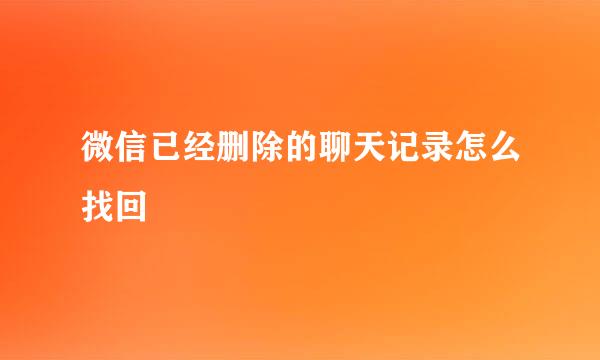 微信已经删除的聊天记录怎么找回